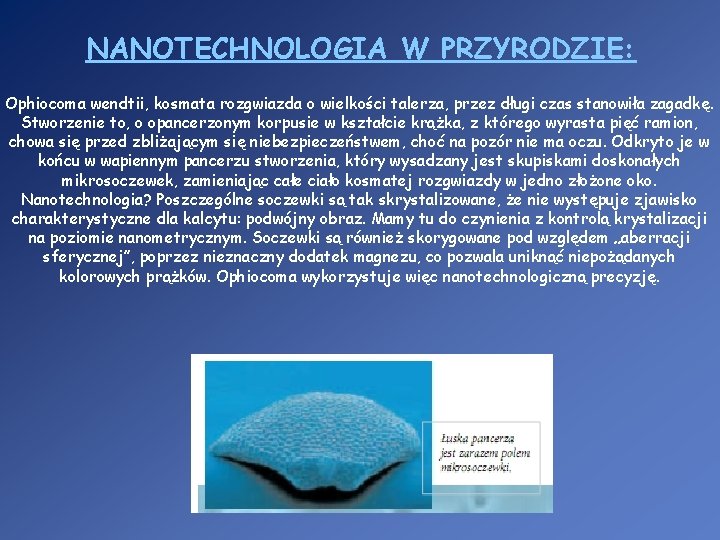 NANOTECHNOLOGIA W PRZYRODZIE:

Ophiocoma wendtii, kosmata rozgwiazda o wielkości talerza, przez długi czas stanowiła zagadkę. Stworzenie to, o opancerzonym korpusie w kształcie krążka, z którego wyrasta pięć ramion, chowa się przed zbliżającym się niebezpieczeństwem, choć na pozór nie ma oczu. Odkryto je w końcu w wapiennym pancerzu stworzenia, który wysadzany jest skupiskami doskonałych mikrosoczewek, zamieniając całe ciało kosmatej rozgwiazdy w jedno złożone oko. Nanotechnologia? Poszczególne soczewki są tak skrystalizowane, że nie występuje zjawisko charakterystyczne dla kalcytu: podwójny obraz. Mamy tu do czynienia z kontrolą krystalizacji na poziomie nanometrycznym. Soczewki są również skorygowane pod względem „aberracji sferycznej", poprzez nieznaczny dodatek magnezu, co pozwala uniknąć niepożądanych kolorowych prążków. Ophiocoma wykorzystuje więc nanotechnologiczną precyzję.

Łuska pancerza jest zarazem polem mikrosoczewki.